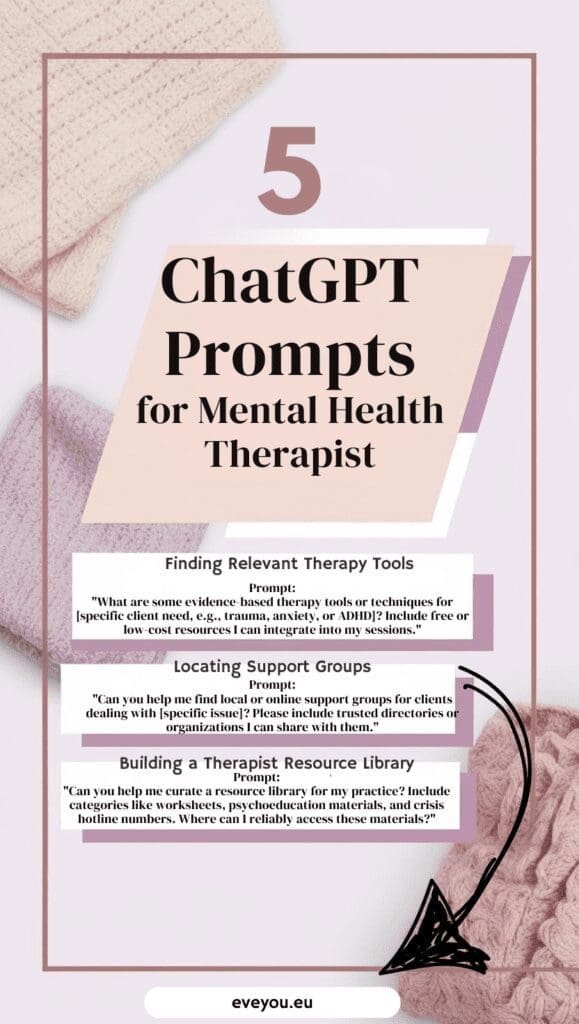 5

ChatGPT Prompts for Mental Health Therapist

Finding Relevant Therapy Tools

Prompt:
"What are some evidence-based therapy tools or techniques for [specific client need, e.g., trauma, anxiety, or ADHD]? Include free or low-cost resources I can integrate into my sessions."

Locating Support Groups

Prompt:
"Can you help me find local or online support groups for clients dealing with [specific issue]? Please include trusted directories or organizations I can share with them."

Building a Therapist Resource Library

Prompt:
"Can you help me curate a resource library for my practice? Include categories like worksheets, psychoeducation materials, and crisis hotline numbers. Where can I reliably access these materials?"

eveyou.eu